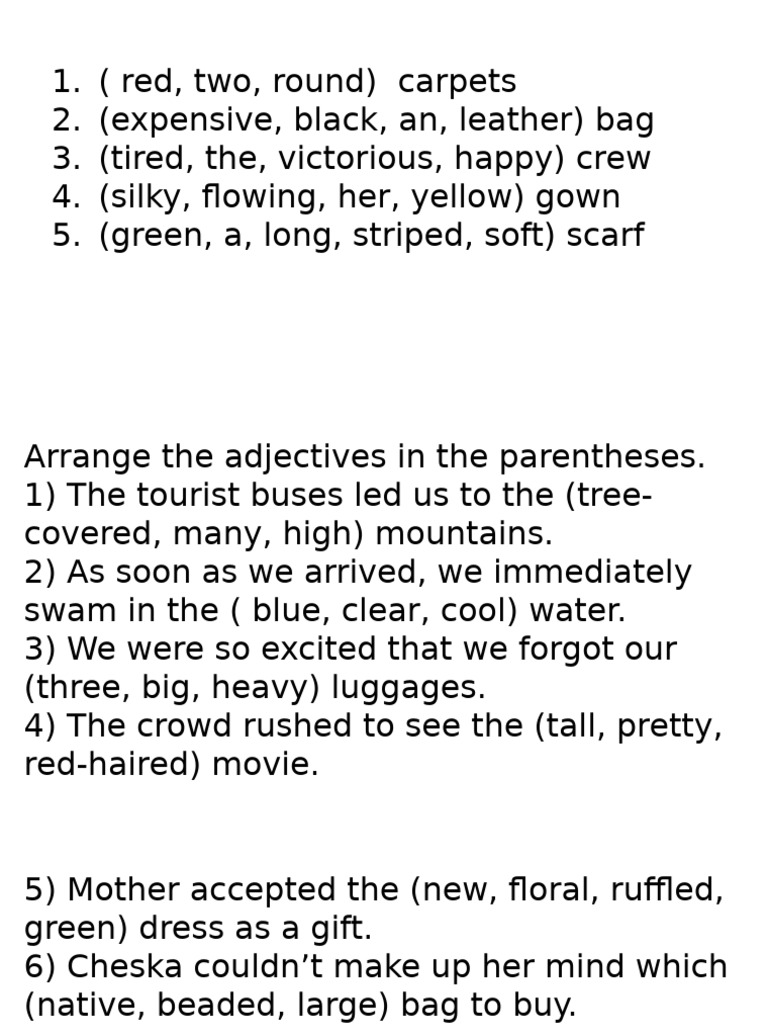 1. ( red, two, round)  carpets
2. (expensive, black, an, leather) bag
3. (tired, the, victorious, happy) crew
4. (silky, flowing, her, yellow) gown
5. (green, a, long, striped, soft) scarf

Arrange the adjectives in the parentheses.
1) The tourist buses led us to the (tree-covered, many, high) mountains.
2) As soon as we arrived, we immediately swam in the ( blue, clear, cool) water.
3) We were so excited that we forgot our (three, big, heavy) luggages.
4) The crowd rushed to see the (tall, pretty, red-haired) movie.

5) Mother accepted the (new, floral, ruffled, green) dress as a gift.
6) Cheska couldn't make up her mind which (native, beaded, large) bag to buy.